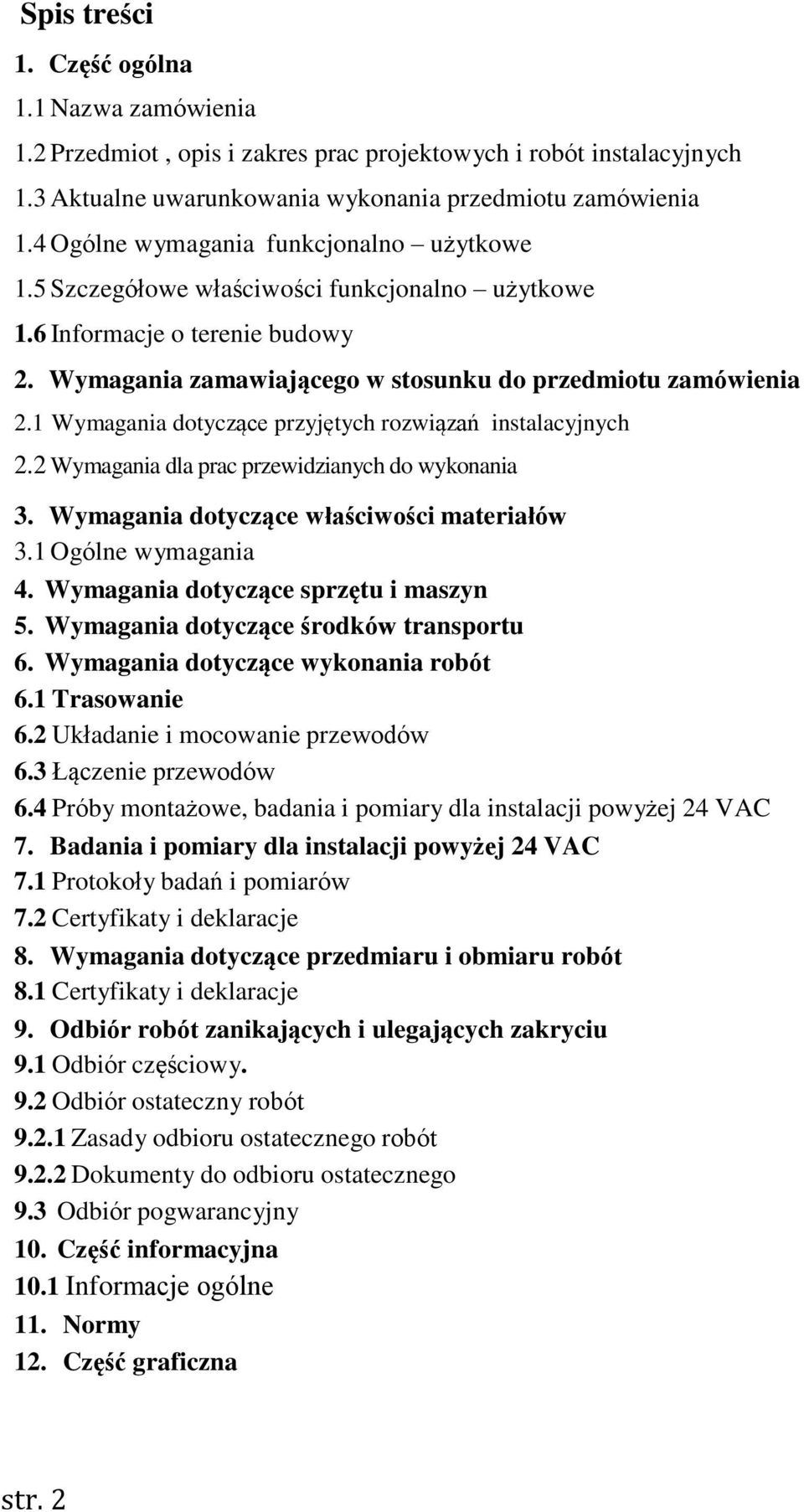 Spis treści

1. Część ogólna
1.1 Nazwa zamówienia
1.2 Przedmiot , opis i zakres prac projektowych i robót instalacyjnych
1.3 Aktualne uwarunkowania wykonania przedmiotu zamówienia
1.4 Ogólne wymagania funkcjonalno – użytkowe
1.5 Szczegółowe właściwości funkcjonalno – użytkowe
1.6 Informacje o terenie budowy
2. Wymagania zamawiającego w stosunku do przedmiotu zamówienia
2.1 Wymagania dotyczące przyjętych rozwiązań instalacyjnych
2.2 Wymagania dla prac przewidzianych do wykonania
3. Wymagania dotyczące właściwości materiałów
3.1 Ogólne wymagania
4. Wymagania dotyczące sprzętu i maszyn
5. Wymagania dotyczące środków transportu
6. Wymagania dotyczące wykonania robót
6.1 Trasowanie
6.2 Układanie i mocowanie przewodów
6.3 Łączenie przewodów
6.4 Próby montażowe, badania i pomiary dla instalacji powyżej 24 VAC
7. Badania i pomiary dla instalacji powyżej 24 VAC
7.1 Protokoły badań i pomiarów
7.2 Certyfikaty i deklaracje
8. Wymagania dotyczące przedmiaru i obmiaru robót
8.1 Certyfikaty i deklaracje
9. Odbiór robót zanikających i ulegających zakryciu
9.1 Odbiór częściowy.
9.2 Odbiór ostateczny robót
9.2.1 Zasady odbioru ostatecznego robót
9.2.2 Dokumenty do odbioru ostatecznego
9.3 Odbiór pogwarancyjny
10. Część informacyjna
10.1 Informacje ogólne
11. Normy
12. Część graficzna

str. 2